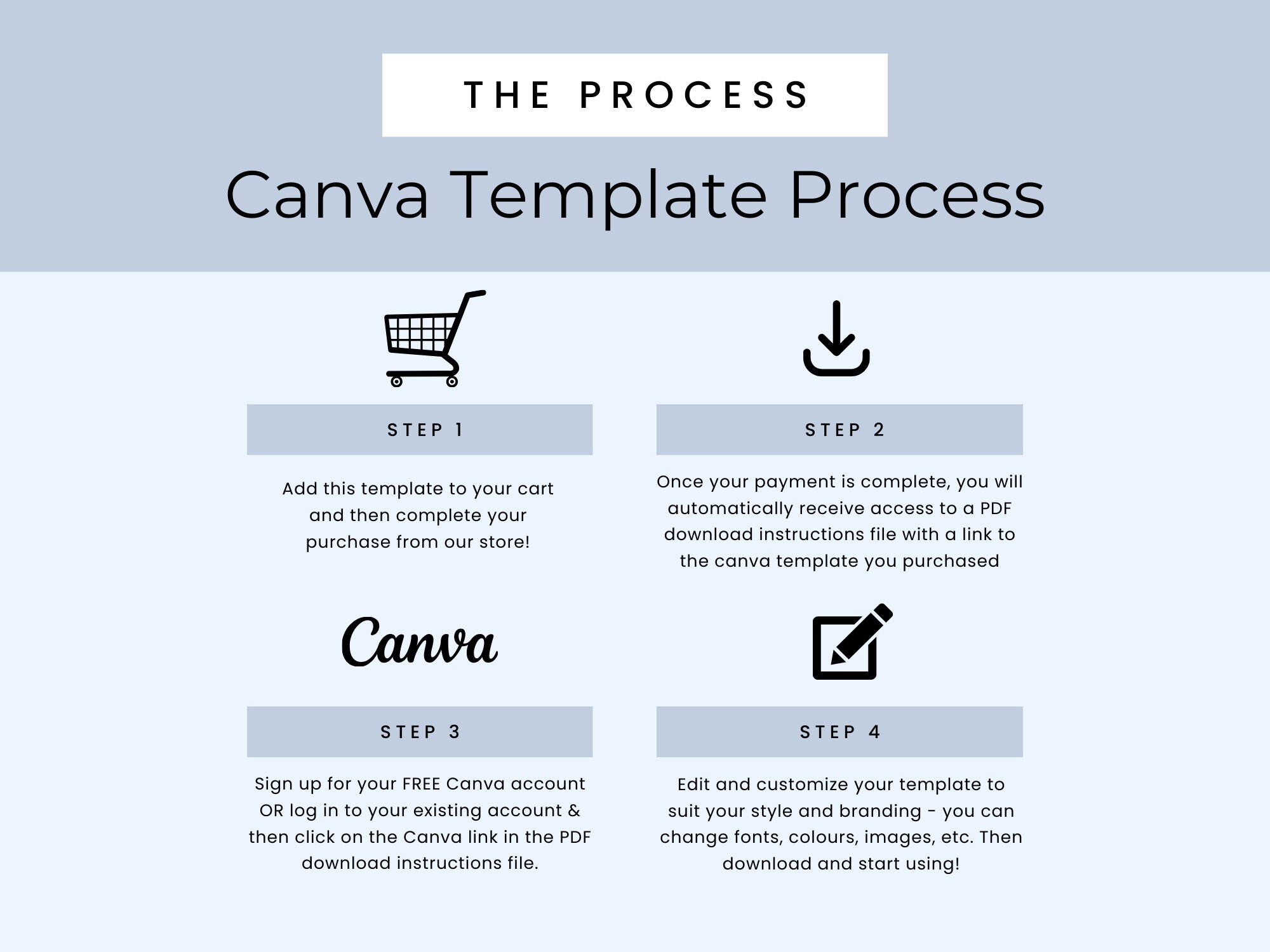 THE PROCESS

Canva Template Process

STEP 1

Add this template to your cart and then complete your purchase from our store!

STEP 2

Once your payment is complete, you will automatically receive access to a PDF download instructions file with a link to the canva template you purchased

Canva

STEP 3

Sign up for your FREE Canva account OR log in to your existing account & then click on the Canva link in the PDF download instructions file.

STEP 4

Edit and customize your template to suit your style and branding - you can change fonts, colours, images, etc. Then download and start using!